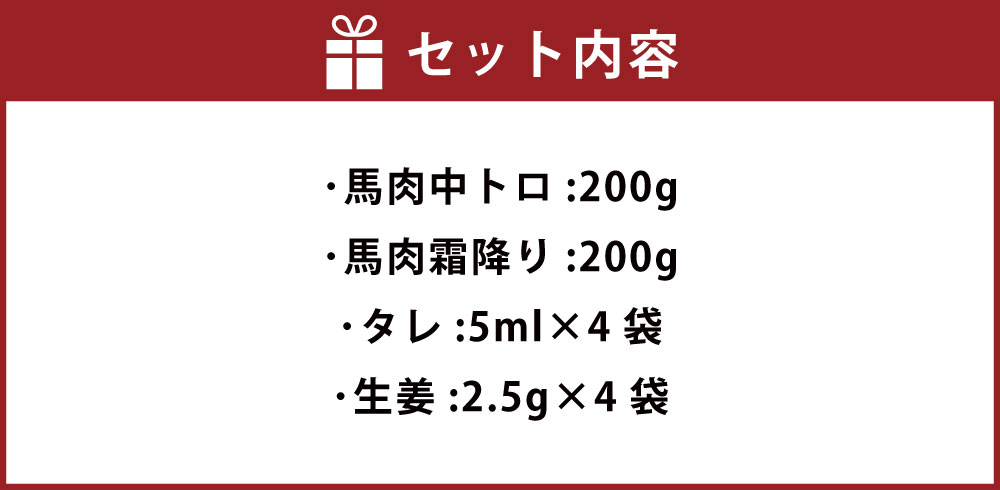 セット内容

・馬肉中トロ :200g

・馬肉霜降り :200g

・タレ :5ml×4 袋

・生姜 :2.5g×4 袋